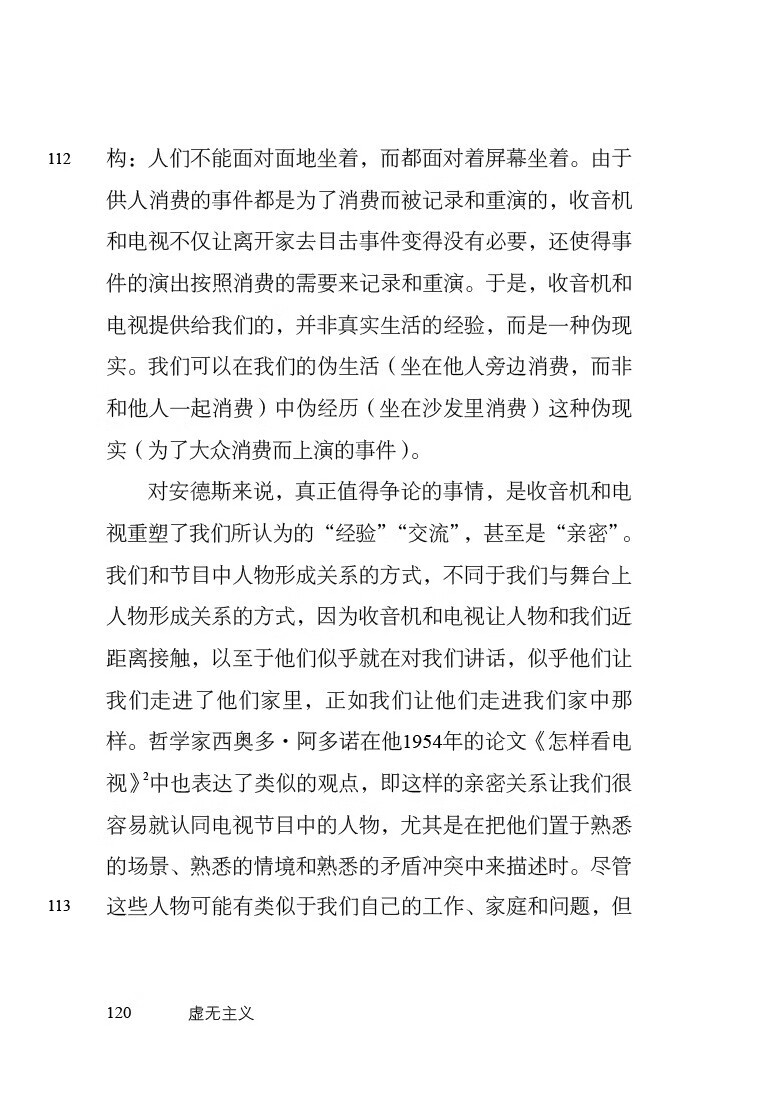 112 构：人们不能面对面地坐着，而都面对着屏幕坐着。由于供人消费的事件都是为了消费而被记录和重演的，收音机和电视不仅让离开家去目击事件变得没有必要，还使得事件的演出按照消费的需要来记录和重演。于是，收音机和电视提供给我们的，并非真实生活的经验，而是一种伪现实。我们可以在我们的伪生活（坐在他人旁边消费，而非和他人一起消费）中伪经历（坐在沙发里消费）这种伪现实（为了大众消费而上演的事件）。

对安德斯来说，真正值得争论的事情，是收音机和电视重塑了我们所认为的“经验”“交流”，甚至是“亲密”。我们和节目中人物形成关系的方式，不同于我们与舞台上人物形成关系的方式，因为收音机和电视让人物和我们近距离接触，以至于他们似乎就在对我们讲话，似乎他们让我们走进了他们家里，正如我们让他们走进我们家中那样。哲学家西奥多·阿多诺在他1954年的论文《怎样看电视》$^2$中也表达了类似的观点，即这样的亲密关系让我们很容易就认同电视节目中的人物，尤其是在把他们置于熟悉的场景、熟悉的情境和熟悉的矛盾冲突中来描述时。尽管

113 这些人物可能有类似于我们自己的工作、家庭和问题，但

120 虚无主义